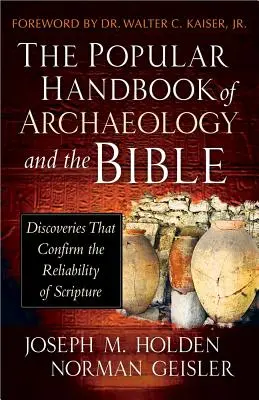 FOREWORD BY DR. WALTER C. KAISER, JR.

THE POPULAR HANDBOOK of ARCHAEOLOGY and the BIBLE

Discoveries That Confirm the Reliability of Scripture

JOSEPH M. HOLDEN
NORMAN GEISLER